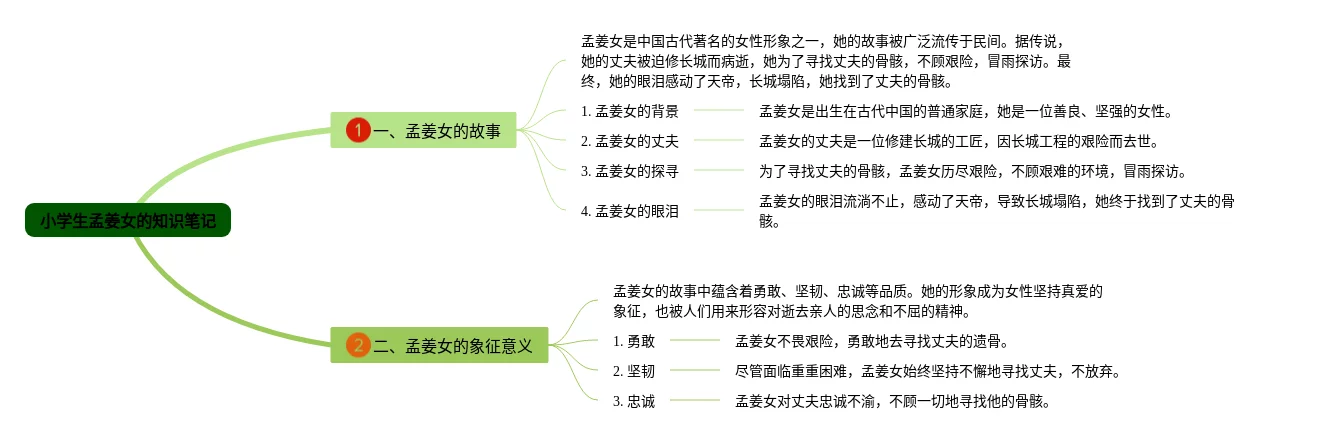 小学生孟姜女的知识笔记

1 一、孟姜女的故事

孟姜女是中国古代著名的女性形象之一，她的故事被广泛流传于民间。据传说，她的丈夫被迫修长城而病逝，她为了寻找丈夫的骨骸，不顾艰险，冒雨探访。最终，她的眼泪感动了天帝，长城塌陷，她找到了丈夫的骨骸。

1. 孟姜女的背景
孟姜女是出生在古代中国的普通家庭，她是一位善良、坚强的女性。

2. 孟姜女的丈夫
孟姜女的丈夫是一位修建长城的工匠，因长城工程的艰险而去世。

3. 孟姜女的探寻
为了寻找丈夫的骨骸，孟姜女历尽艰险，不顾艰难的环境，冒雨探访。

4. 孟姜女的眼泪
孟姜女的眼泪流淌不止，感动了天帝，导致长城塌陷，她终于找到了丈夫的骨骸。

2 二、孟姜女的象征意义

孟姜女的故事中蕴含着勇敢、坚韧、忠诚等品质。她的形象成为女性坚持真爱的象征，也被人们用来形容对逝去亲人的思念和不屈的精神。

1. 勇敢
孟姜女不畏艰险，勇敢地去寻找丈夫的遗骨。

2. 坚韧
尽管面临重重困难，孟姜女始终坚持不懈地寻找丈夫，不放弃。

3. 忠诚
孟姜女对丈夫忠诚不渝，不顾一切地寻找他的骨骸。